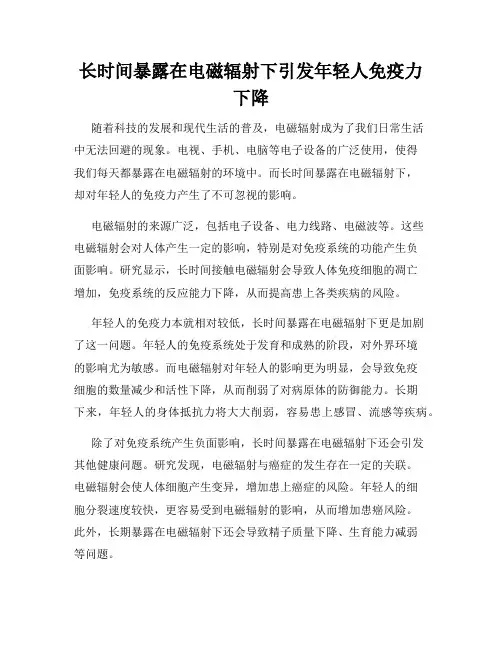 长时间暴露在电磁辐射下引发年轻人免疫力下降

随着科技的发展和现代生活的普及，电磁辐射成为了我们日常生活中无法回避的现象。电视、手机、电脑等电子设备的广泛使用，使得我们每天都暴露在电磁辐射的环境中。而长时间暴露在电磁辐射下，却对年轻人的免疫力产生了不可忽视的影响。

电磁辐射的来源广泛，包括电子设备、电力线路、电磁波等。这些电磁辐射会对人体产生一定的影响，特别是对免疫系统的功能产生负面影响。研究显示，长时间接触电磁辐射会导致人体免疫细胞的凋亡增加，免疫系统的反应能力下降，从而提高患上各类疾病的风险。

年轻人的免疫力本就相对较低，长时间暴露在电磁辐射下更是加剧了这一问题。年轻人的免疫系统处于发育和成熟的阶段，对外界环境的影响尤为敏感。而电磁辐射对年轻人的影响更为明显，会导致免疫细胞的数量减少和活性下降，从而削弱了对病原体的防御能力。长期下来，年轻人的身体抵抗力将大大削弱，容易患上感冒、流感等疾病。

除了对免疫系统产生负面影响，长时间暴露在电磁辐射下还会引发其他健康问题。研究发现，电磁辐射与癌症的发生存在一定的关联。电磁辐射会使人体细胞产生变异，增加患上癌症的风险。年轻人的细胞分裂速度较快，更容易受到电磁辐射的影响，从而增加患癌风险。此外，长期暴露在电磁辐射下还会导致精子质量下降、生育能力减弱等问题。